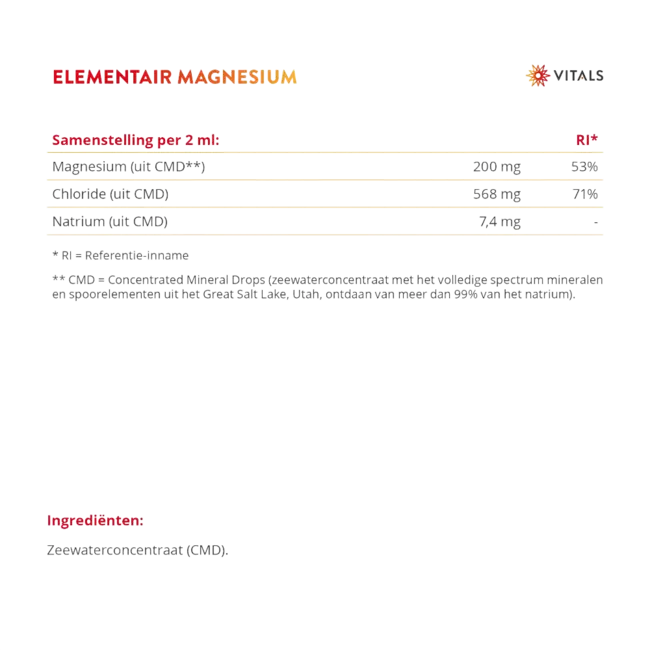 ELEMENTAIR MAGNESIUM

VITALS

| Samenstelling per 2 ml: | | RI* |
|---|---|---|
| Magnesium (uit CMD**) | 200 mg | 53% |
| Chloride (uit CMD) | 568 mg | 71% |
| Natrium (uit CMD) | 7,4 mg | - |

* RI = Referentie-inname

** CMD = Concentrated Mineral Drops (zeewaterconcentraat met het volledige spectrum mineralen en spoorelementen uit het Great Salt Lake, Utah, ontdaan van meer dan 99% van het natrium).

Ingrediënten:

Zeewaterconcentraat (CMD).